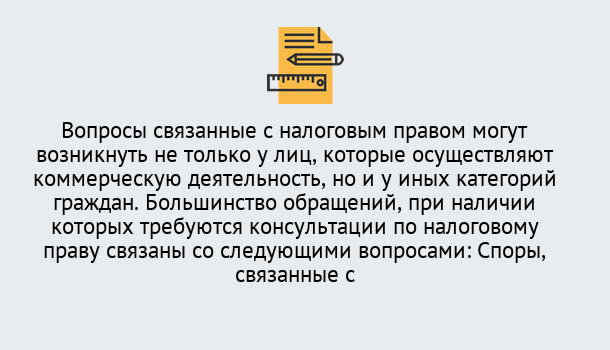 Вопросы связанные с налоговым правом могут возникнуть не только у лиц, которые осуществляют коммерческую деятельность, но и у иных категорий граждан. Большинство обращений, при наличии которых требуются консультации по налоговому праву связаны со следующими вопросами: Споры, связанные с